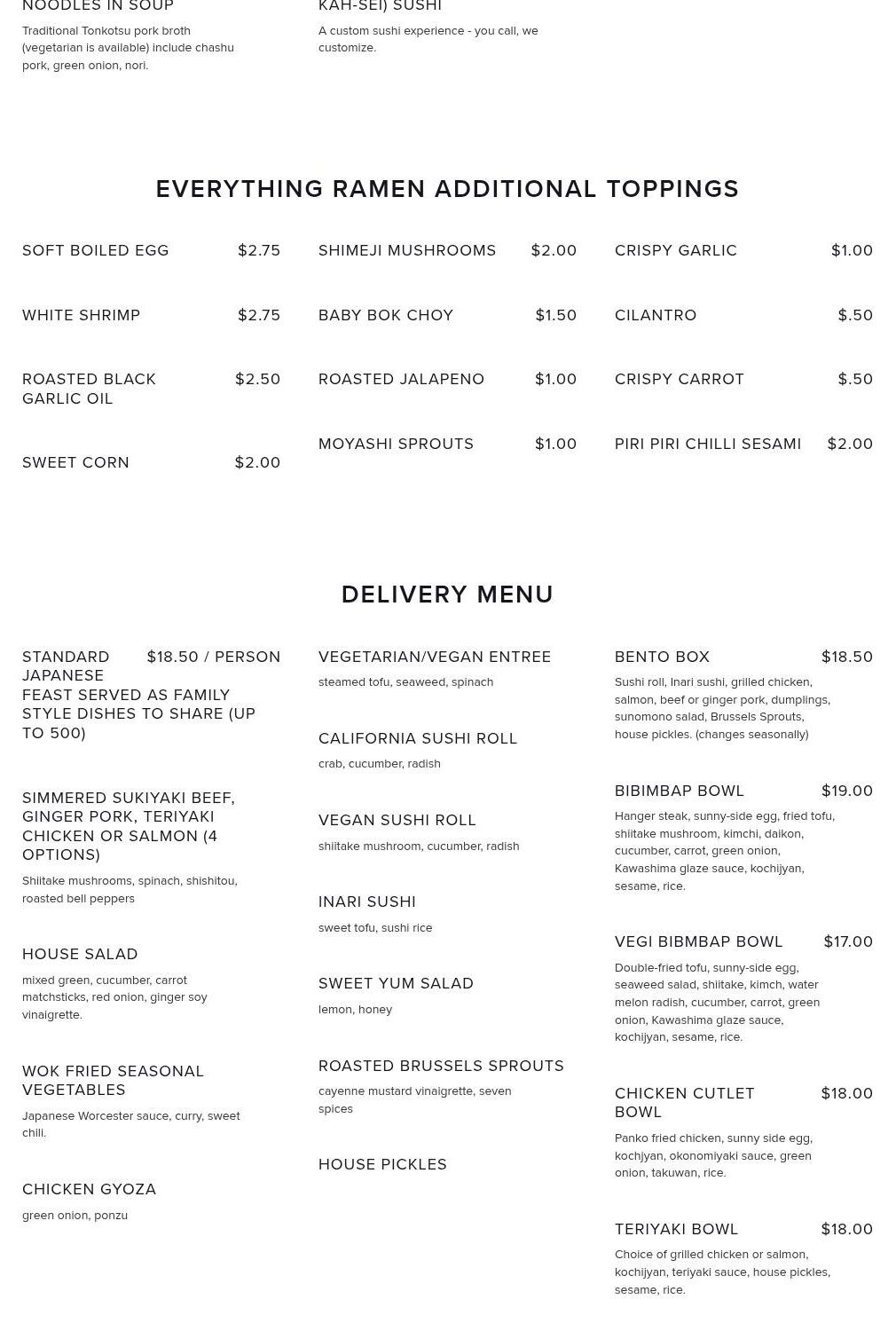 NOODLES IN SOUP

Traditional Tonkotsu pork broth (vegetarian is available) include chashu pork, green onion, nori.

KAH-SEI) SUSHI

A custom sushi experience - you call, we customize.

EVERYTHING RAMEN ADDITIONAL TOPPINGS

SOFT BOILED EGG $2.75

WHITE SHRIMP $2.75

ROASTED BLACK GARLIC OIL $2.50

SWEET CORN $2.00

SHIMEJI MUSHROOMS $2.00

BABY BOK CHOY $1.50

ROASTED JALAPENO $1.00

MOYASHI SPROUTS $1.00

CRISPY GARLIC $1.00

CILANTRO $.50

CRISPY CARROT $.50

PIRI PIRI CHILLI SESAMI $2.00

DELIVERY MENU

STANDARD JAPANESE FEAST SERVED AS FAMILY STYLE DISHES TO SHARE (UP TO 500) $18.50 / PERSON

SIMMERED SUKIYAKI BEEF, GINGER PORK, TERIYAKI CHICKEN OR SALMON (4 OPTIONS)

Shiitake mushrooms, spinach, shishitou, roasted bell peppers

HOUSE SALAD

mixed green, cucumber, carrot matchsticks, red onion, ginger soy vinaigrette.

WOK FRIED SEASONAL VEGETABLES

Japanese Worcester sauce, curry, sweet chili.

CHICKEN GYOZA

green onion, ponzu

VEGETARIAN/VEGAN ENTREE

steamed tofu, seaweed, spinach

CALIFORNIA SUSHI ROLL

crab, cucumber, radish

VEGAN SUSHI ROLL

shiitake mushroom, cucumber, radish

INARI SUSHI

sweet tofu, sushi rice

SWEET YUM SALAD

lemon, honey

ROASTED BRUSSELS SPROUTS

cayenne mustard vinaigrette, seven spices

HOUSE PICKLES

BENTO BOX $18.50

Sushi roll, Inari sushi, grilled chicken, salmon, beef or ginger pork, dumplings, sunomono salad, Brussels Sprouts, house pickles. (changes seasonally)

BIBIMBAP BOWL $19.00

Hanger steak, sunny-side egg, fried tofu, shiitake mushroom, kimchi, daikon, cucumber, carrot, green onion, Kawashima glaze sauce, kochijyan, sesame, rice.

VEGI BIBMBAP BOWL $17.00

Double-fried tofu, sunny-side egg, seaweed salad, shiitake, kimch, water melon radish, cucumber, carrot, green onion, Kawashima glaze sauce, kochijyan, sesame, rice.

CHICKEN CUTLET BOWL $18.00

Panko fried chicken, sunny side egg, kochjyan, okonomiyaki sauce, green onion, takuwan, rice.

TERIYAKI BOWL $18.00

Choice of grilled chicken or salmon, kochijyan, teriyaki sauce, house pickles, sesame, rice.